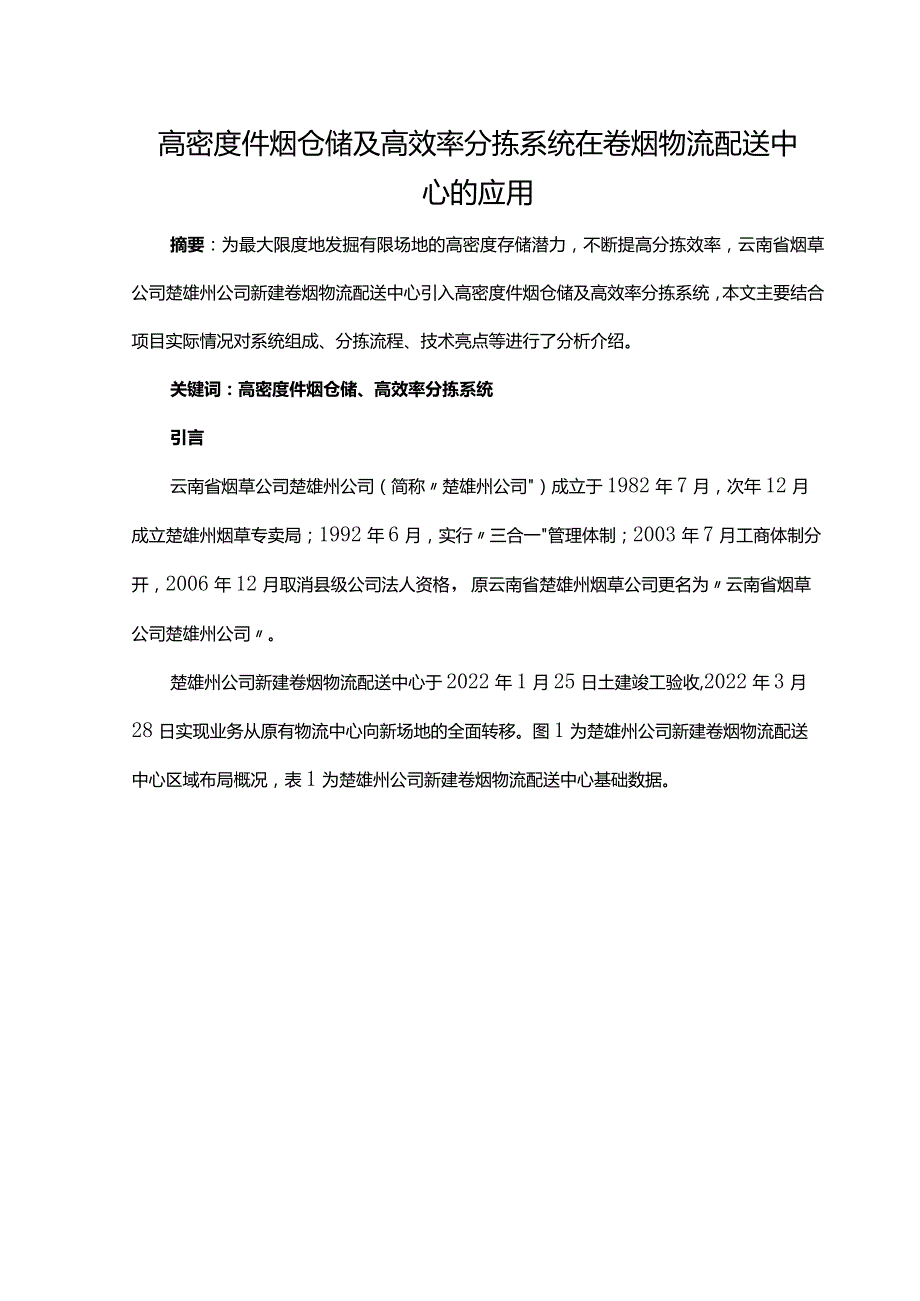 高密度件烟仓储及高效率分拣系统在卷烟物流配送中心的应用

摘要：为最大限度地发掘有限场地的高密度存储潜力，不断提高分拣效率，云南省烟草公司楚雄州公司新建卷烟物流配送中心引入高密度件烟仓储及高效率分拣系统，本文主要结合项目实际情况对系统组成、分拣流程、技术亮点等进行了分析介绍。

关键词：高密度件烟仓储、高效率分拣系统

引言

云南省烟草公司楚雄州公司（简称〃楚雄州公司"）成立于1982年7月，次年12月成立楚雄州烟草专卖局；1992年6月，实行〃三合一"管理体制；2003年7月工商体制分开，2006年12月取消县级公司法人资格，原云南省楚雄州烟草公司更名为〃云南省烟草公司楚雄州公司〃。

楚雄州公司新建卷烟物流配送中心于2022年1月25日土建竣工验收,2022年3月28日实现业务从原有物流中心向新场地的全面转移。图1为楚雄州公司新建卷烟物流配送中心区域布局概况，表1为楚雄州公司新建卷烟物流配送中心基础数据。